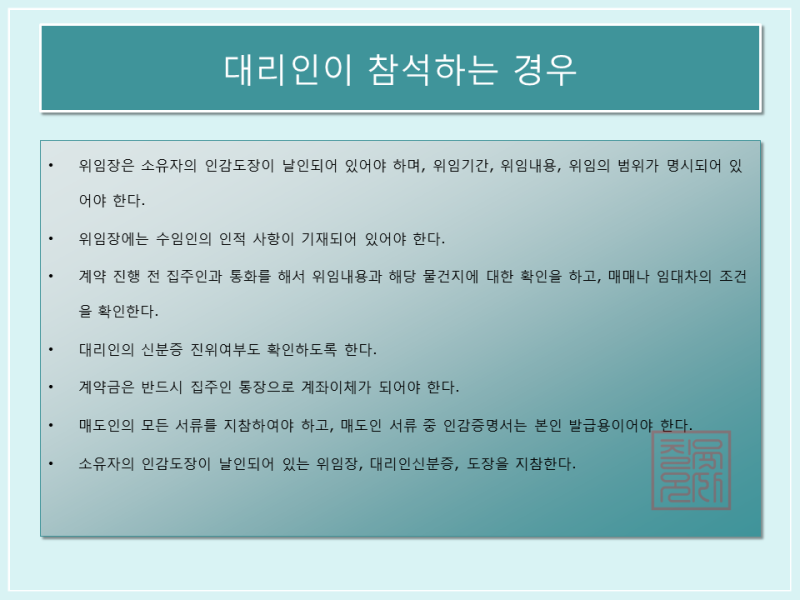 대리인이 참석하는 경우

• 위임장은 소유자의 인감도장이 날인되어 있어야 하며, 위임기간, 위임내용, 위임의 범위가 명시되어 있어야 한다.

• 위임장에는 수임인의 인적 사항이 기재되어 있어야 한다.

• 계약 진행 전 집주인과 통화를 해서 위임내용과 해당 물건지에 대한 확인을 하고, 매매나 임대차의 조건을 확인한다.

• 대리인의 신분증 진위여부도 확인하도록 한다.

• 계약금은 반드시 집주인 통장으로 계좌이체가 되어야 한다.

• 매도인의 모든 서류를 지참하여야 하고, 매도인 서류 중 인감증명서는 본인 발급용이어야 한다.

• 소유자의 인감도장이 날인되어 있는 위임장, 대리인신분증, 도장을 지참한다.